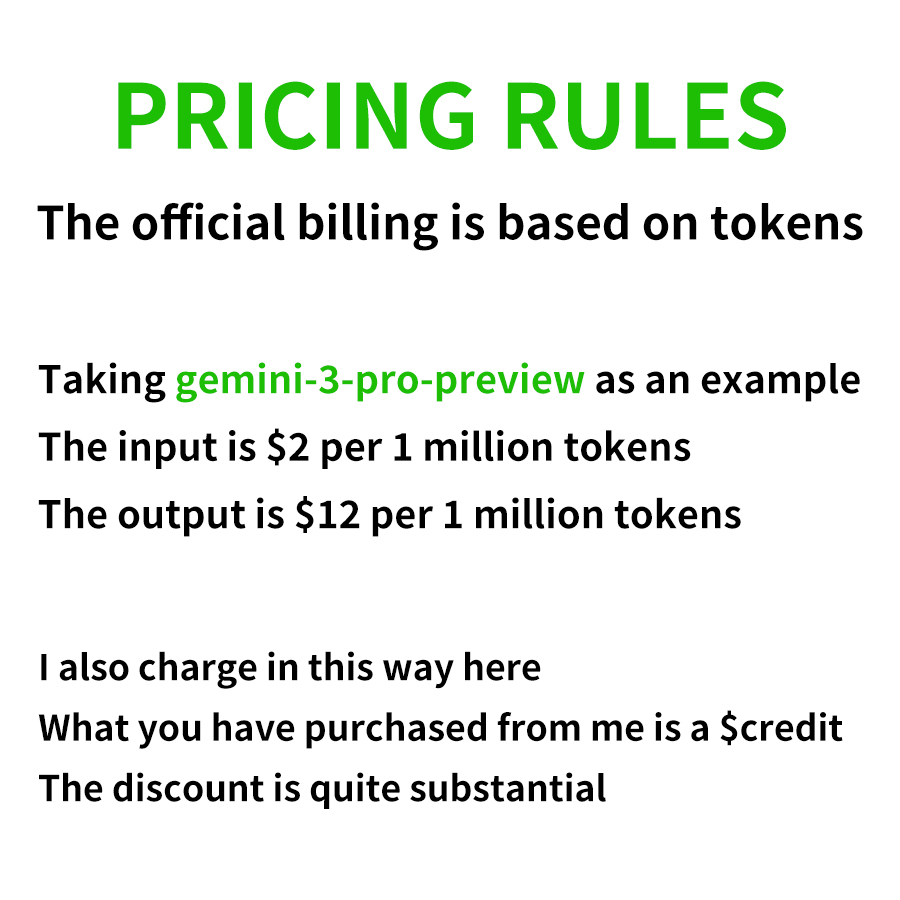 PRICING RULES

The official billing is based on tokens

Taking gemini-3-pro-preview as an example
The input is \$2 per 1 million tokens
The output is \$12 per 1 million tokens

I also charge in this way here
What you have purchased from me is a \$credit
The discount is quite substantial